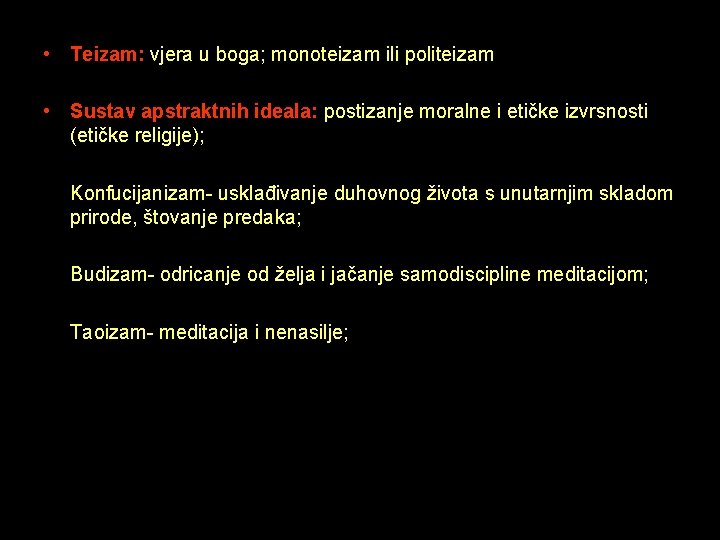 • Teizam: vjera u boga; monoteizam ili politeizam

• Sustav apstraktnih ideala: postizanje moralne i etičke izvrsnosti (etičke religije);

Konfucijanizam- usklađivanje duhovnog života s unutarnjim skladom prirode, štovanje predaka;

Budizam- odricanje od želja i jačanje samodiscipline meditacijom;

Taoizam- meditacija i nenasilje;